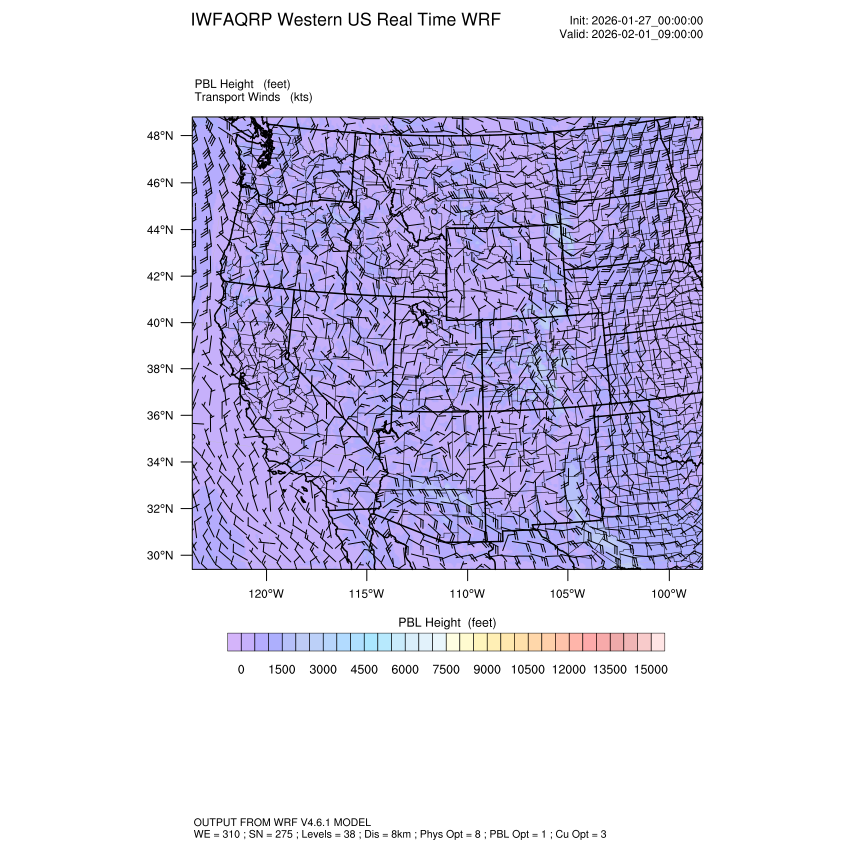 IWFAQRP Western US Real Time WRF

Init: 2026-01-27_00:00:00
Valid: 2026-02-01_09:00:00

PBL Height (feet)
Transport Winds (kts)

48°N
46°N
44°N
42°N
40°N
38°N
36°N
34°N
32°N
30°N

120°W 115°W 110°W 105°W 100°W

PBL Height (feet)

0 1500 3000 4500 6000 7500 9000 10500 12000 13500 15000

OUTPUT FROM WRF V4.6.1 MODEL
WE = 310 ; SN = 275 ; Levels = 38 ; Dis = 8km ; Phys Opt = 8 ; PBL Opt = 1 ; Cu Opt = 3